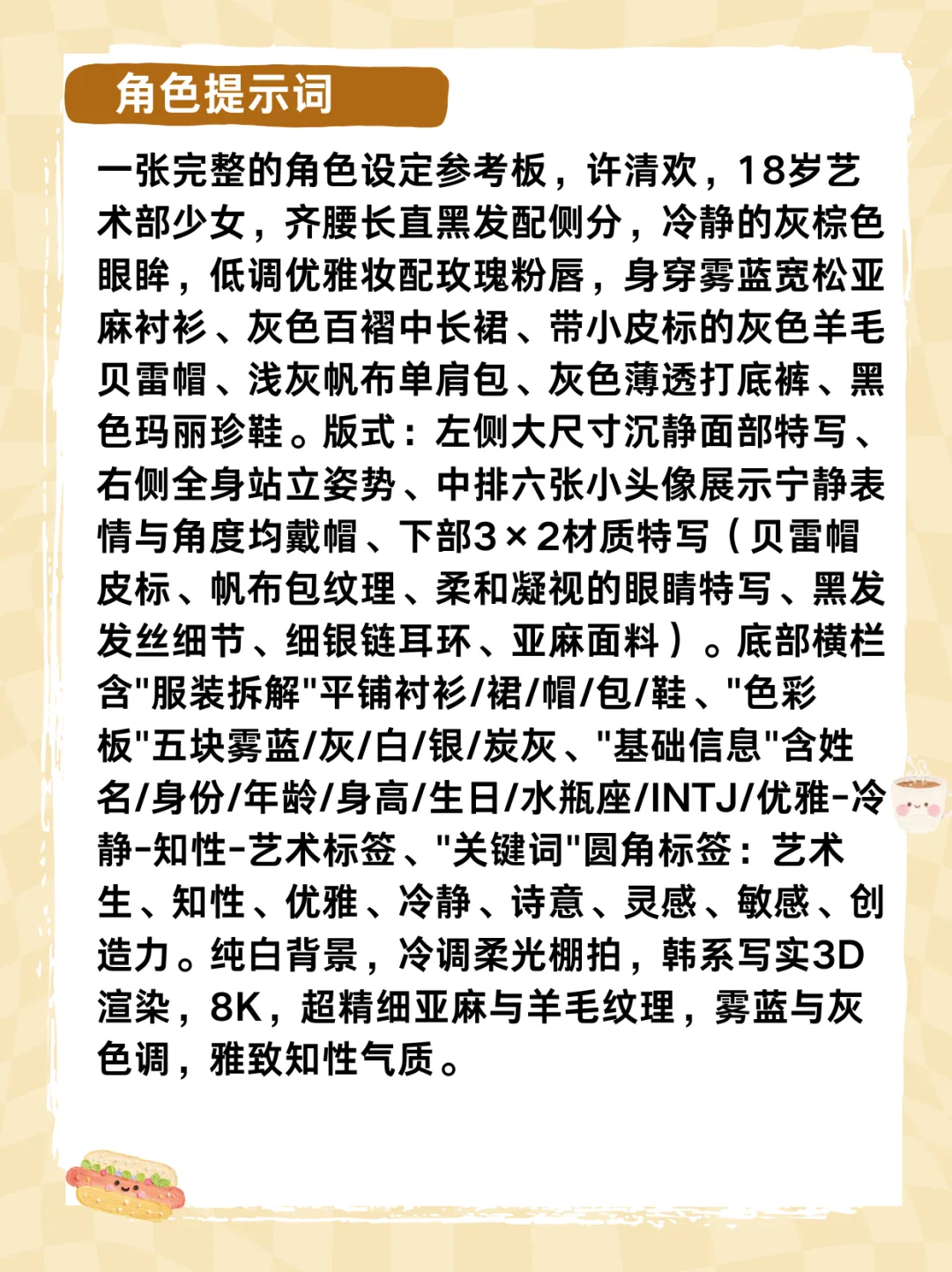 角色提示词

一张完整的角色设定参考板，许清欢，18岁艺术部少女，齐腰长直黑发配侧分，冷静的灰棕色眼眸，低调优雅妆配玫瑰粉唇，身穿雾蓝宽松亚麻衬衫、灰色百褶中长裙、带小皮标的灰色羊毛贝雷帽、浅灰帆布单肩包、灰色薄透打底裤、黑色玛丽珍鞋。版式：左侧大尺寸沉静面部特写、右侧全身站立姿势、中排六张小头像展示宁静表情与角度均戴帽、下部3×2材质特写（贝雷帽皮标、帆布包纹理、柔和凝视的眼睛特写、黑发发丝细节、细银链耳环、亚麻面料）。底部横栏含"服装拆解"平铺衬衫/裙/帽/包/鞋、"色彩板"五块雾蓝/灰/白/银/炭灰、"基础信息"含姓名/身份/年龄/身高/生日/水瓶座/INTJ/优雅-冷静-知性-艺术标签、"关键词"圆角标签：艺术生、知性、优雅、冷静、诗意、灵感、敏感、创造力。纯白背景，冷调柔光棚拍，韩系写实3D渲染，8K，超精细亚麻与羊毛纹理，雾蓝与灰色调，雅致知性气质。